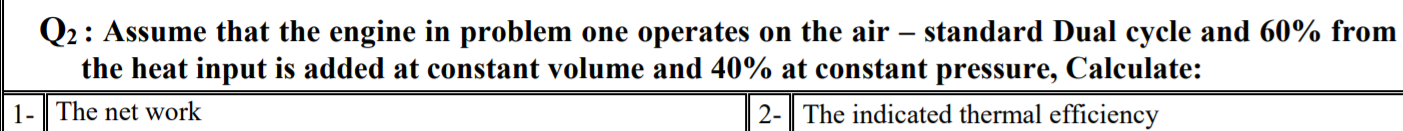 $Q_2$ : Assume that the engine in problem one operates on the air – standard Dual cycle and 60% from the heat input is added at constant volume and 40% at constant pressure, Calculate:

| 1- | The net work | 2- | The indicated thermal efficiency |
|---|---|---|---|